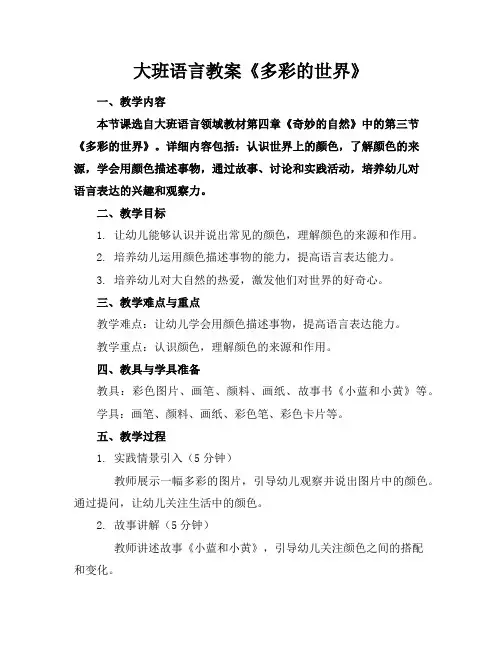 大班语言教案《多彩的世界》

一、教学内容

本节课选自大班语言领域教材第四章《奇妙的自然》中的第三节《多彩的世界》。详细内容包括：认识世界上的颜色，了解颜色的来源，学会用颜色描述事物，通过故事、讨论和实践活动，培养幼儿对语言表达的兴趣和观察力。

二、教学目标

1. 让幼儿能够认识并说出常见的颜色，理解颜色的来源和作用。

2. 培养幼儿运用颜色描述事物的能力，提高语言表达能力。

3. 培养幼儿对大自然的热爱，激发他们对世界的好奇心。

三、教学难点与重点

教学难点：让幼儿学会用颜色描述事物，提高语言表达能力。

教学重点：认识颜色，理解颜色的来源和作用。

四、教具与学具准备

教具：彩色图片、画笔、颜料、画纸、故事书《小蓝和小黄》等。

学具：画笔、颜料、画纸、彩色笔、彩色卡片等。

五、教学过程

1. 实践情景引入（5 分钟）

教师展示一幅多彩的图片，引导幼儿观察并说出图片中的颜色。通过提问，让幼儿关注生活中的颜色。

2. 故事讲解（5 分钟）

教师讲述故事《小蓝和小黄》，引导幼儿关注颜色之间的搭配和变化。